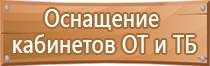 Оснащение кабинетов ОТ и ТБ